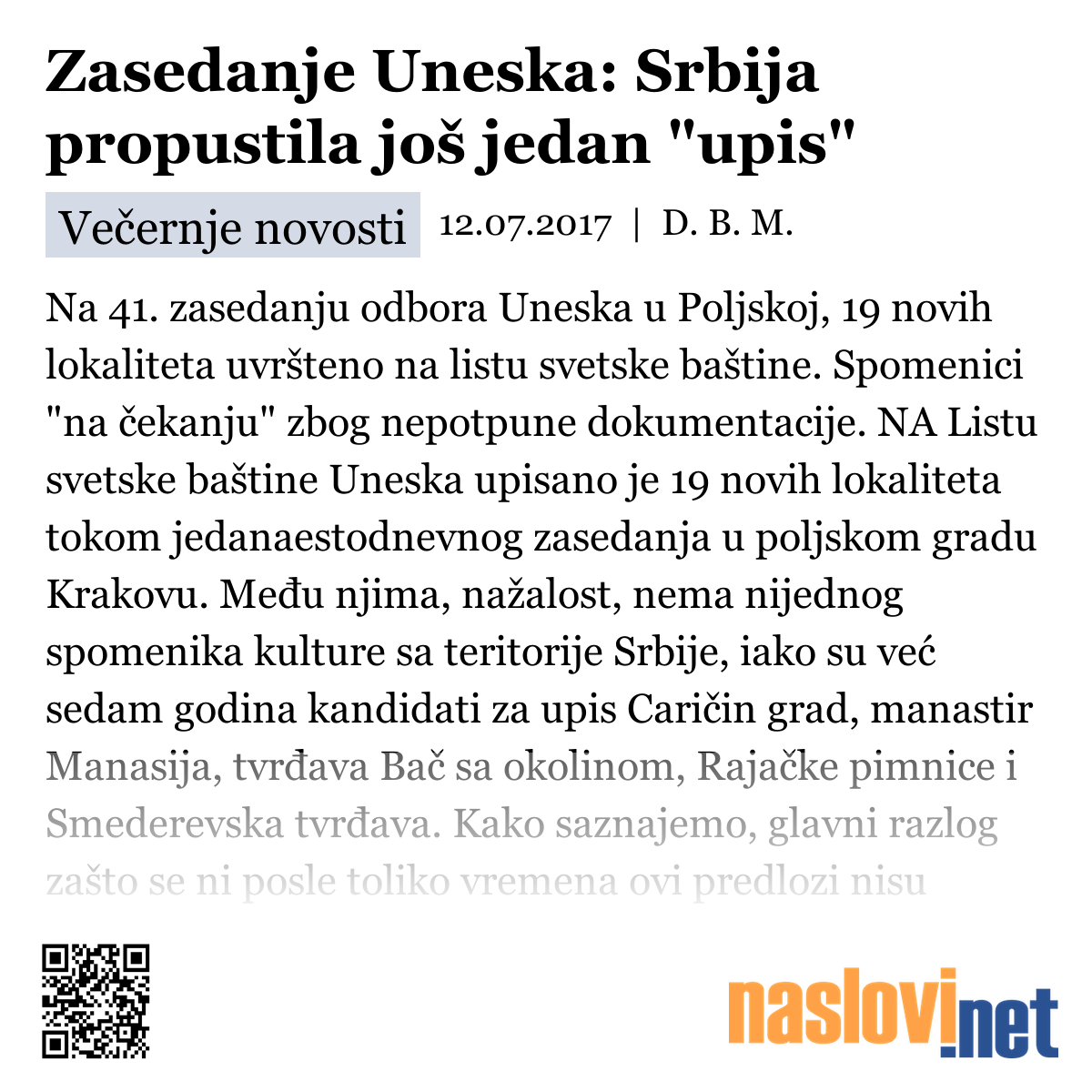 Zasedanje Uneska: Srbija propustila još jedan "upis"

Večernje novosti 12.07.2017 | D. B. M.

Na 41. zasedanju odbora Uneska u Poljskoj, 19 novih lokaliteta uvršteno na listu svetske baštine. Spomenici "na čekanju" zbog nepotpune dokumentacije. NA Listu svetske baštine Uneska upisano je 19 novih lokaliteta tokom jedanaestodnevnog zasedanja u poljskom gradu Krakovu. Među njima, nažalost, nema nijednog spomenika kulture sa teritorije Srbije, iako su već sedam godina kandidati za upis Caričin grad, manastir Manasija, tvrđava Bač sa okolinom, Rajačke pimnice i Smederevska tvrđava. Kako saznajemo, glavni razlog zašto se ni posle toliko vremena ovi predlozi nisu

naslovi.net